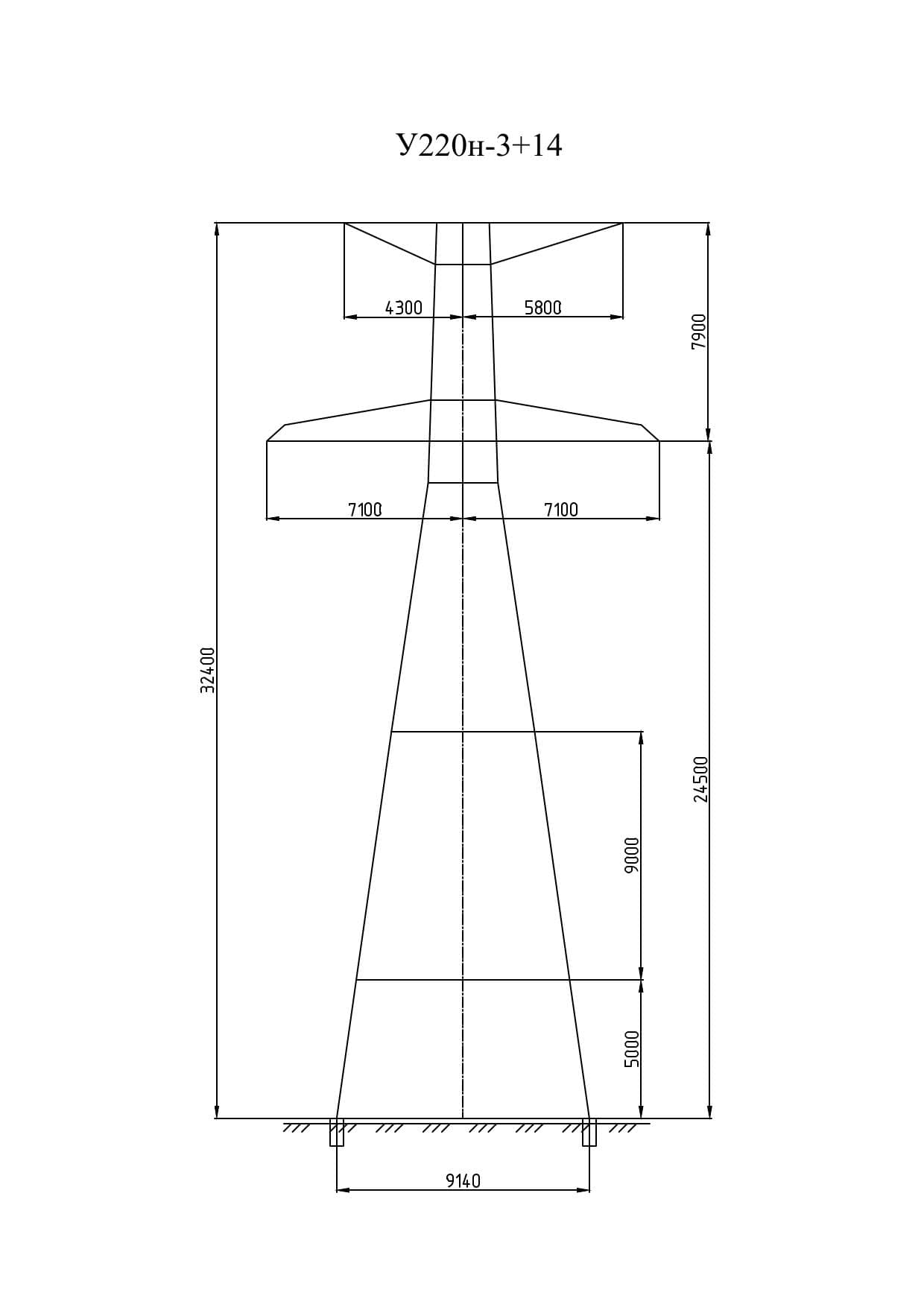 У220н-3+14

4300
5800
7900
7100
7100
32400
24500
9000
5000
9140